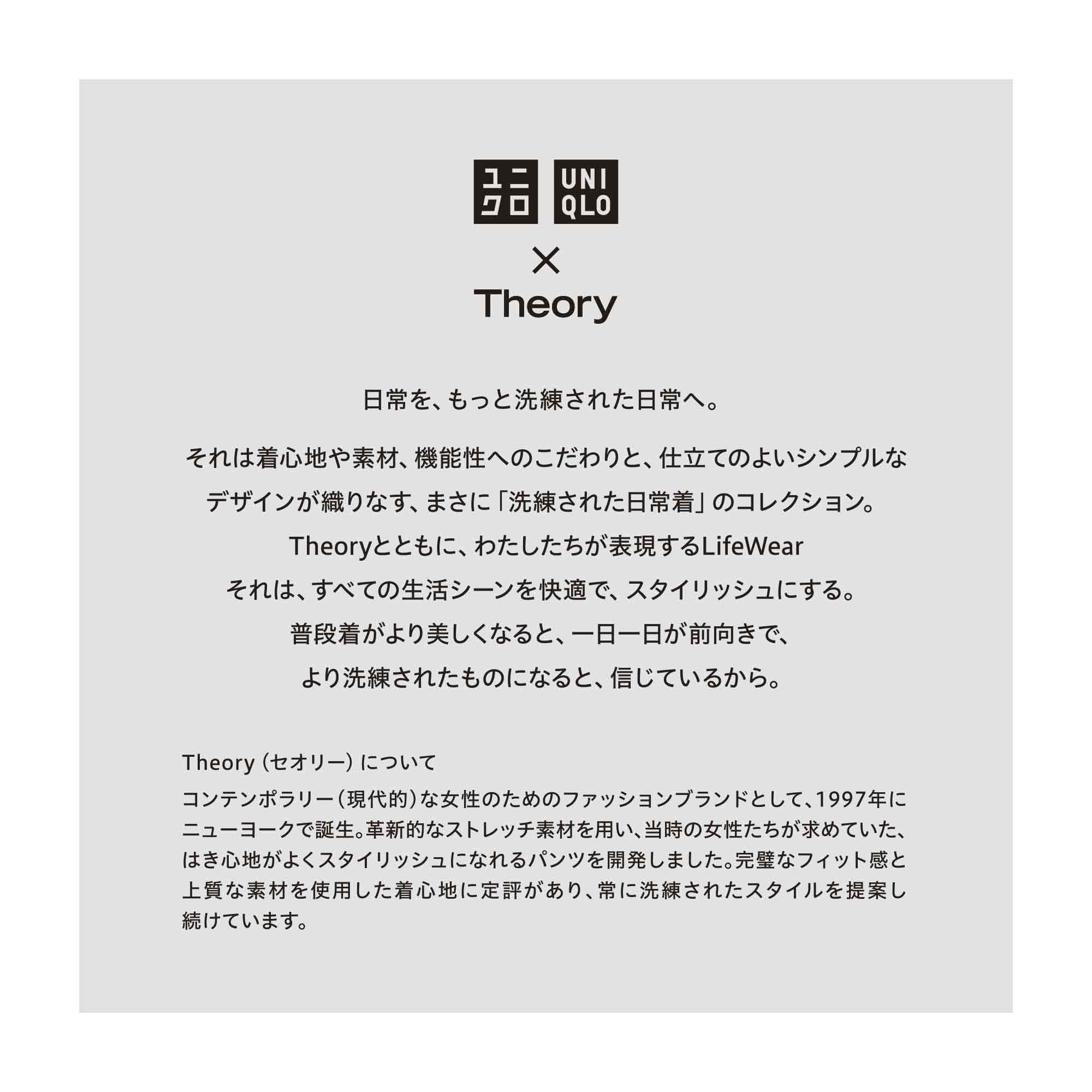 ユニクロ UNIQLO
×
Theory

日常を、もっと洗練された日常へ。

それは着心地や素材、機能性へのこだわりと、仕立てのよいシンプルなデザインが織りなす、まさに「洗練された日常着」のコレクション。
Theoryとともに、わたしたちが表現するLifeWear
それは、すべての生活シーンを快適で、スタイリッシュにする。
普段着がより美しくなると、一日一日が前向きで、
より洗練されたものになると、信じているから。

Theory（セオリー）について
コンテンポラリー（現代的）な女性のためのファッションブランドとして、1997年にニューヨークで誕生。革新的なストレッチ素材を用い、当時の女性たちが求めていた、はき心地がよくスタイリッシュになれるパンツを開発しました。完璧なフィット感と上質な素材を使用した着心地に定評があり、常に洗練されたスタイルを提案し続けています。